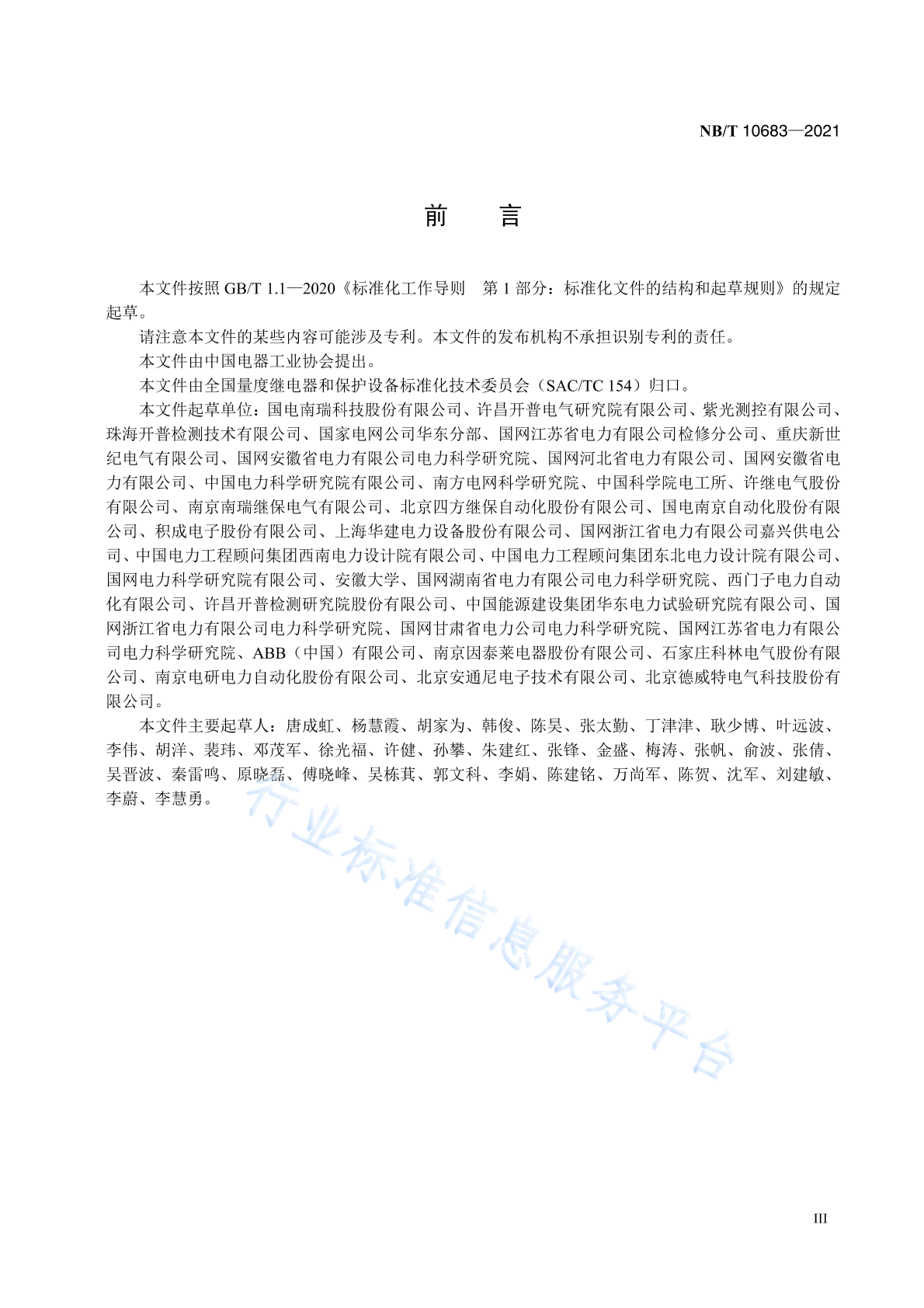 NB/T 10683—2021

前　　言

本文件按照 GB/T 1.1—2020《标准化工作导则　第 1 部分：标准化文件的结构和起草规则》的规定起草。

请注意本文件的某些内容可能涉及专利。本文件的发布机构不承担识别专利的责任。

本文件由中国电器工业协会提出。

本文件由全国量度继电器和保护设备标准化技术委员会（SAC/TC 154）归口。

本文件起草单位：国电南瑞科技股份有限公司、许昌开普电气研究院有限公司、紫光测控有限公司、珠海开普检测技术有限公司、国家电网公司华东分部、国网江苏省电力有限公司检修分公司、重庆新世纪电气有限公司、国网安徽省电力有限公司电力科学研究院、国网河北省电力有限公司、国网安徽省电力有限公司、中国电力科学研究院有限公司、南方电网科学研究院、中国科学院电工所、许继电气股份有限公司、南京南瑞继保电气有限公司、北京四方继保自动化股份有限公司、国电南京自动化股份有限公司、积成电子股份有限公司、上海华建电力设备股份有限公司、国网浙江省电力有限公司嘉兴供电公司、中国电力工程顾问集团西南电力设计院有限公司、中国电力工程顾问集团东北电力设计院有限公司、国网电力科学研究院有限公司、安徽大学、国网湖南省电力有限公司电力科学研究院、西门子电力自动化有限公司、许昌开普检测研究院股份有限公司、中国能源建设集团华东电力试验研究院有限公司、国网浙江省电力有限公司电力科学研究院、国网甘肃省电力公司电力科学研究院、国网江苏省电力有限公司电力科学研究院、ABB（中国）有限公司、南京因泰莱电器股份有限公司、石家庄科林电气股份有限公司、南京电研电力自动化股份有限公司、北京安通尼电子技术有限公司、北京德威特电气科技股份有限公司。

本文件主要起草人：唐成虹、杨慧霞、胡家为、韩俊、陈昊、张太勤、丁津津、耿少博、叶远波、李伟、胡洋、裴玮、邓茂军、徐光福、许健、孙攀、朱建红、张锋、金盛、梅涛、张帆、俞波、张倩、吴晋波、秦雷鸣、原晓磊、傅晓峰、吴栋萁、郭文科、李娟、陈建铭、万尚军、陈贺、沈军、刘建敏、李蔚、李慧勇。

行业标准信息服务平台

III